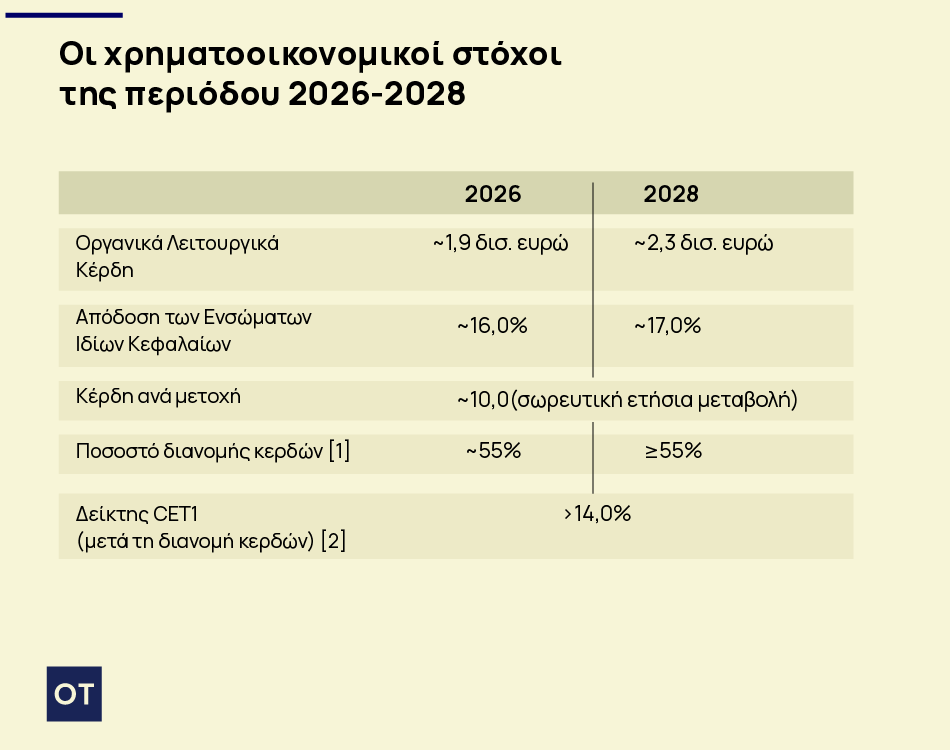 Οι χρηματοοικονομικοί στόχοι της περιόδου 2026-2028

| | 2026 | 2028 |
|---|---|---|
| Οργανικά Λειτουργικά Κέρδη | ~1,9 δισ. ευρώ | ~2,3 δισ. ευρώ |
| Απόδοση των Ενσώματων Ιδίων Κεφαλαίων | ~16,0% | ~17,0% |
| Κέρδη ανά μετοχή | ~10,0(σωρευτική ετήσια μεταβολή) | |
| Ποσοστό διανομής κερδών [1] | ~55% | ≥55% |
| Δείκτης CET1 (μετά τη διανομή κερδών) [2] | >14,0% | |

OT